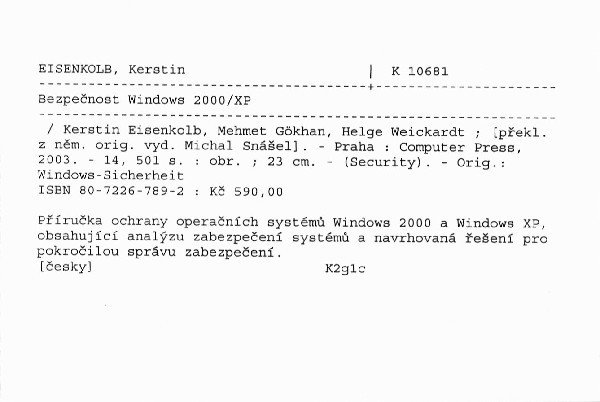 EISENKOLB, Kerstin | K 10681

Bezpečnost Windows 2000/XP

/ Kerstin Eisenkolb, Mehmet Gökhan, Helge Weickardt ; [překl. z něm. orig. vyd. Michal Snášel]. - Praha : Computer Press, 2003. - 14, 501 s. : obr. ; 23 cm. - (Security). - Orig.: Windows-Sicherheit
ISBN 80-7226-789-2 : Kč 590,00

Příručka ochrany operačních systémů Windows 2000 a Windows XP, obsahující analýzu zabezpečení systémů a navrhovaná řešení pro pokročilou správu zabezpečení.
[česky] K2g1c